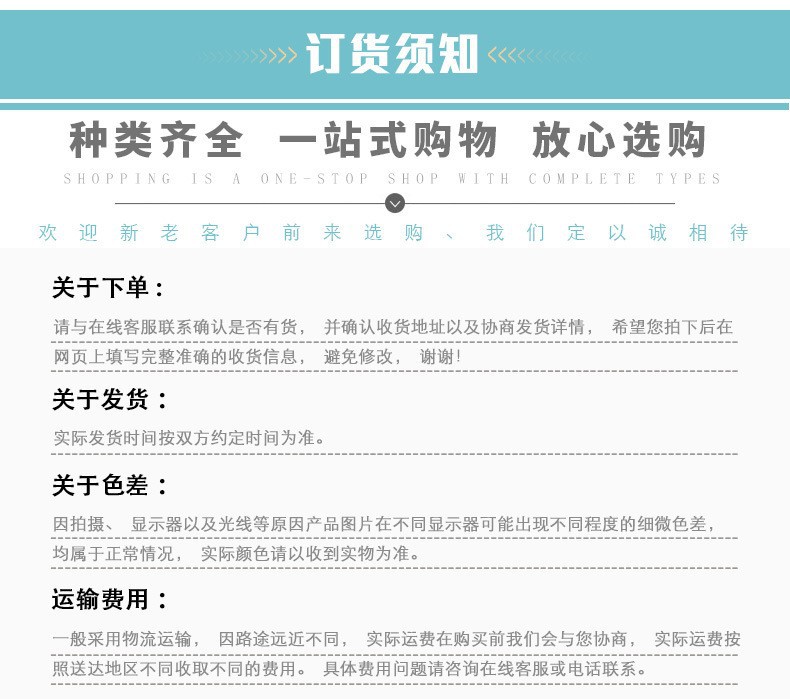 订货须知

种类齐全 一站式购物 放心选购

SHOPPING IS A ONE-STOP SHOP WITH COMPLETE TYPES

欢迎新老客户前来选购、我们定以诚相待

关于下单：

请与在线客服联系确认是否有货，并确认收货地址以及协商发货详情，希望您拍下后在网页上填写完整准确的收货信息，避免修改，谢谢!

关于发货：

实际发货时间按双方约定时间为准。

关于色差：

因拍摄、显示器以及光线等原因产品图片在不同显示器可能出现不同程度的细微色差，均属于正常情况，实际颜色请以收到实物为准。

运输费用：

一般采用物流运输，因路途远近不同，实际运费在购买前我们会与您协商，实际运费按照送达地区不同收取不同的费用。具体费用问题请咨询在线客服或电话联系。